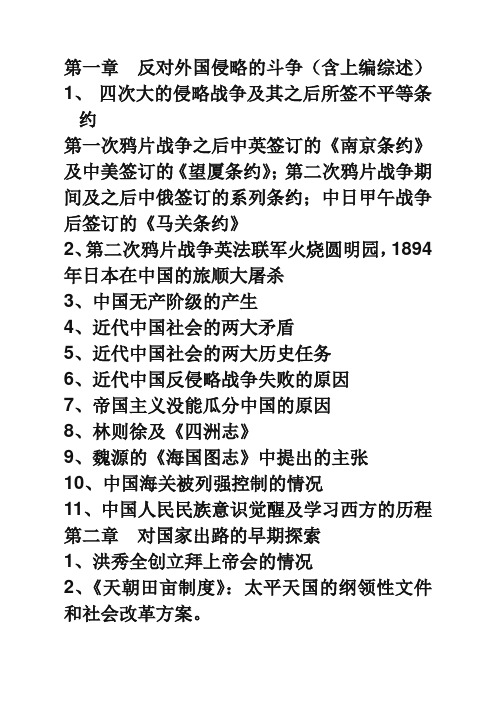 第一章　反对外国侵略的斗争（含上编综述）
1、 四次大的侵略战争及其之后所签不平等条约
第一次鸦片战争之后中英签订的《南京条约》及中美签订的《望厦条约》；第二次鸦片战争期间及之后中俄签订的系列条约；中日甲午战争后签订的《马关条约》
2、第二次鸦片战争英法联军火烧圆明园，1894年日本在中国的旅顺大屠杀
3、中国无产阶级的产生
4、近代中国社会的两大矛盾
5、近代中国社会的两大历史任务
6、近代中国反侵略战争失败的原因
7、帝国主义没能瓜分中国的原因
8、林则徐及《四洲志》
9、魏源的《海国图志》中提出的主张
10、中国海关被列强控制的情况
11、中国人民民族意识觉醒及学习西方的历程
第二章　对国家出路的早期探索
1、洪秀全创立拜上帝会的情况
2、《天朝田亩制度》：太平天国的纲领性文件和社会改革方案。